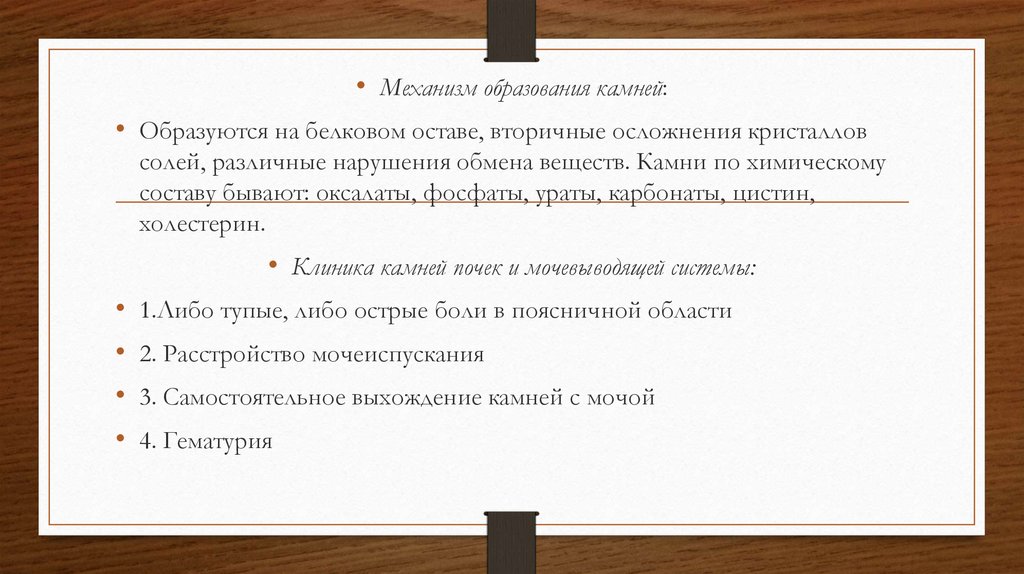 • Механизм образования камней:

• Образуются на белковом оставе, вторичные осложнения кристаллов солей, различные нарушения обмена веществ. Камни по химическому составу бывают: оксалаты, фосфаты, ураты, карбонаты, цистин, холестерин.

• Клиника камней почек и мочевыводящей системы:

• 1.Либо тупые, либо острые боли в поясничной области

• 2. Расстройство мочеиспускания

• 3. Самостоятельное выхождение камней с мочой

• 4. Гематурия